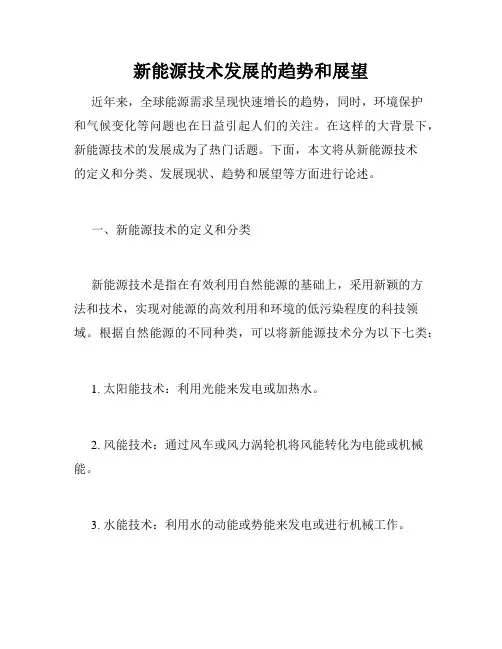 新能源技术发展的趋势和展望

近年来，全球能源需求呈现快速增长的趋势，同时，环境保护和气候变化等问题也在日益引起人们的关注。在这样的大背景下，新能源技术的发展成为了热门话题。下面，本文将从新能源技术的定义和分类、发展现状、趋势和展望等方面进行论述。

一、新能源技术的定义和分类

新能源技术是指在有效利用自然能源的基础上，采用新颖的方法和技术，实现对能源的高效利用和环境的低污染程度的科技领域。根据自然能源的不同种类，可以将新能源技术分为以下七类：

1. 太阳能技术：利用光能来发电或加热水。

2. 风能技术：通过风车或风力涡轮机将风能转化为电能或机械能。

3. 水能技术：利用水的动能或势能来发电或进行机械工作。